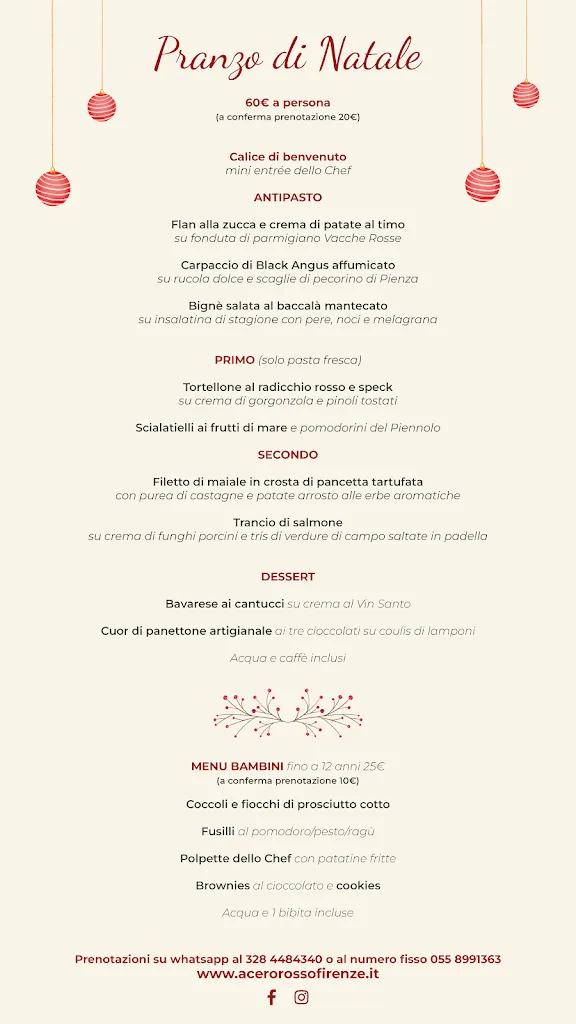 Pranzo di Natale

60€ a persona
(a conferma prenotazione 20€)

Calice di benvenuto
mini entrée dello Chef

ANTIPASTO

Flan alla zucca e crema di patate al timo
su fonduta di parmigiano Vacche Rosse

Carpaccio di Black Angus affumicato
su rucola dolce e scaglie di pecorino di Pienza

Bignè salata al baccalà mantecato
su insalatina di stagione con pere, noci e melagrana

PRIMO (solo pasta fresca)

Tortellone al radicchio rosso e speck
su crema di gorgonzola e pinoli tostati

Scialatielli ai frutti di mare e pomodorini del Piennolo

SECONDO

Filetto di maiale in crosta di pancetta tartufata
con purea di castagne e patate arrosto alle erbe aromatiche

Trancio di salmone
su crema di funghi porcini e tris di verdure di campo saltate in padella

DESSERT

Bavarese ai cantucci su crema al Vin Santo

Cuor di panettone artigianale ai tre cioccolati su coulis di lamponi

Acqua e caffè inclusi

MENU BAMBINI fino a 12 anni 25€
(a conferma prenotazione 10€)

Coccoli e fiocchi di prosciutto cotto

Fusilli al pomodoro/pesto/ragù

Polpette dello Chef con patatine fritte

Brownies al cioccolato e cookies

Acqua e 1 bibita incluse

Prenotazioni su whatsapp al 328 4484340 o al numero fisso 055 8991363
www.acerorossofirenze.it